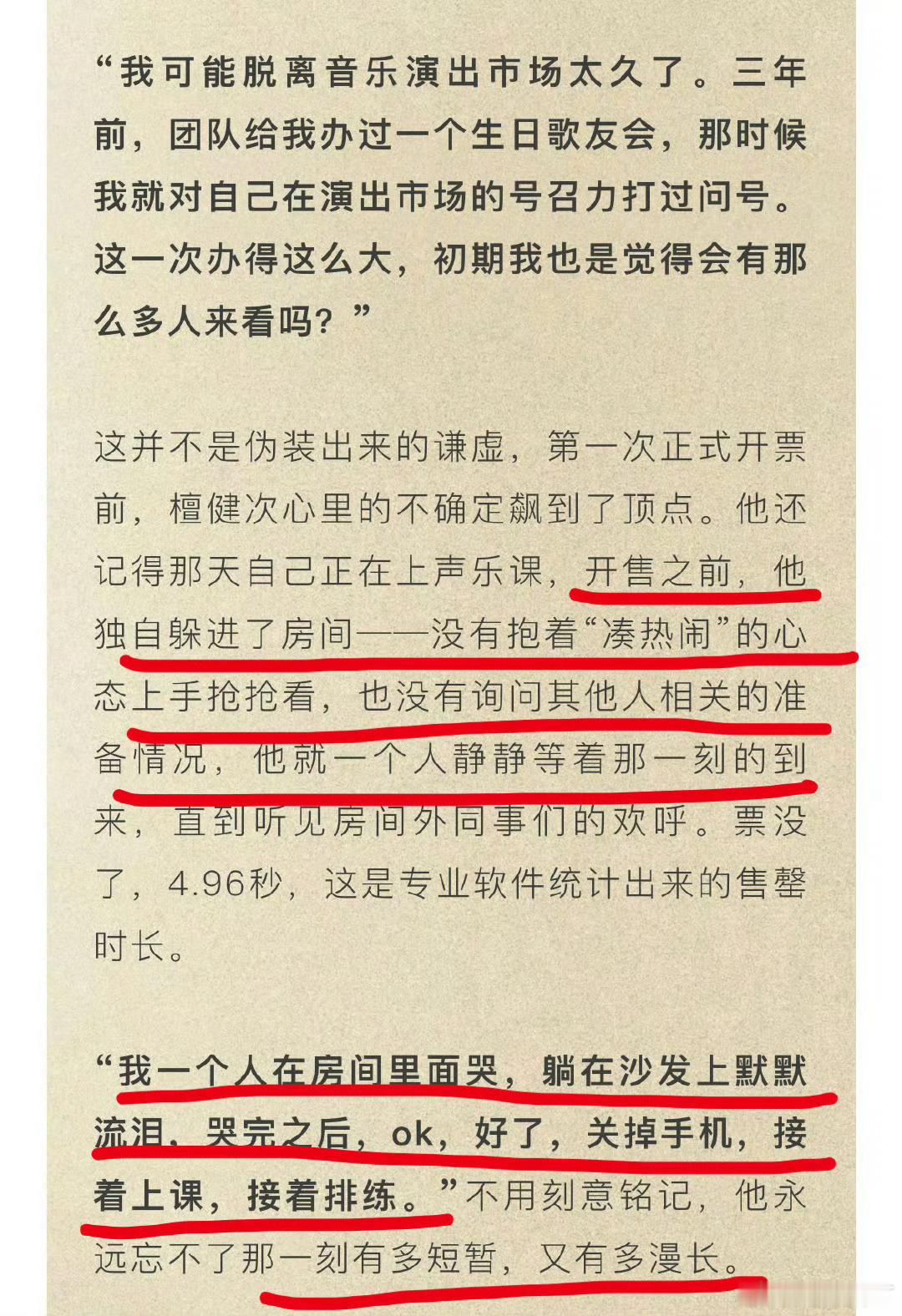 “我可能脱离音乐演出市场太久了。三年前，团队给我办过一个生日歌友会，那时候我就对自己在演出市场的号召力打过问号。这一次办得这么大，初期我也是觉得会有那么多人来看吗？”

这并不是伪装出来的谦虚，第一次正式开票前，檀健次心里的不确定飙到了顶点。他还记得那天自己正在上声乐课，开售之前，他独自躲进了房间——没有抱着“凑热闹”的心态上手抢抢看，也没有询问其他人相关的准备情况，他就一个人静静等着那一刻的到来，直到听见房间外同事们的欢呼。票没了，4.96秒，这是专业软件统计出来的售罄时长。

“我一个人在房间里面哭，躺在沙发上默默流泪，哭完之后，ok，好了，关掉手机，接着上课，接着排练。”不用刻意铭记，他永远忘不了那一刻有多短暂，又有多漫长。